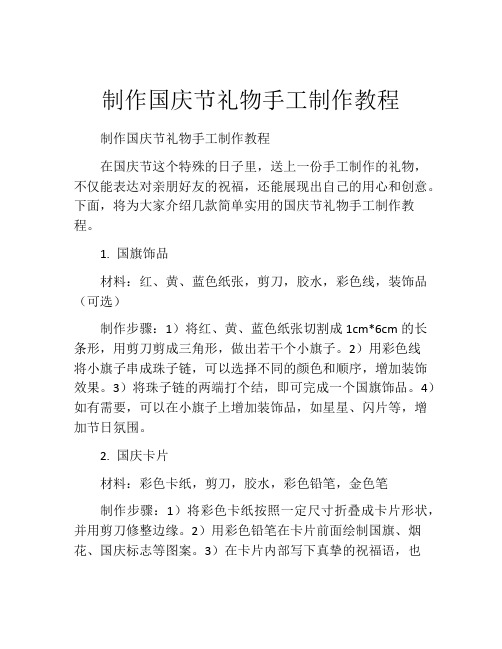 制作国庆节礼物手工制作教程

制作国庆节礼物手工制作教程

在国庆节这个特殊的日子里，送上一份手工制作的礼物，不仅能表达对亲朋好友的祝福，还能展现出自己的用心和创意。下面，将为大家介绍几款简单实用的国庆节礼物手工制作教程。

1. 国旗饰品

材料：红、黄、蓝色纸张，剪刀，胶水，彩色线，装饰品（可选）

制作步骤：1）将红、黄、蓝色纸张切割成 1cm*6cm 的长条形，用剪刀剪成三角形，做出若干个小旗子。2）用彩色线将小旗子串成珠子链，可以选择不同的颜色和顺序，增加装饰效果。3）将珠子链的两端打个结，即可完成一个国旗饰品。4）如有需要，可以在小旗子上增加装饰品，如星星、闪片等，增加节日氛围。

2. 国庆卡片

材料：彩色卡纸，剪刀，胶水，彩色铅笔，金色笔

制作步骤：1）将彩色卡纸按照一定尺寸折叠成卡片形状，并用剪刀修整边缘。2）用彩色铅笔在卡片前面绘制国旗、烟花、国庆标志等图案。3）在卡片内部写下真挚的祝福语，也